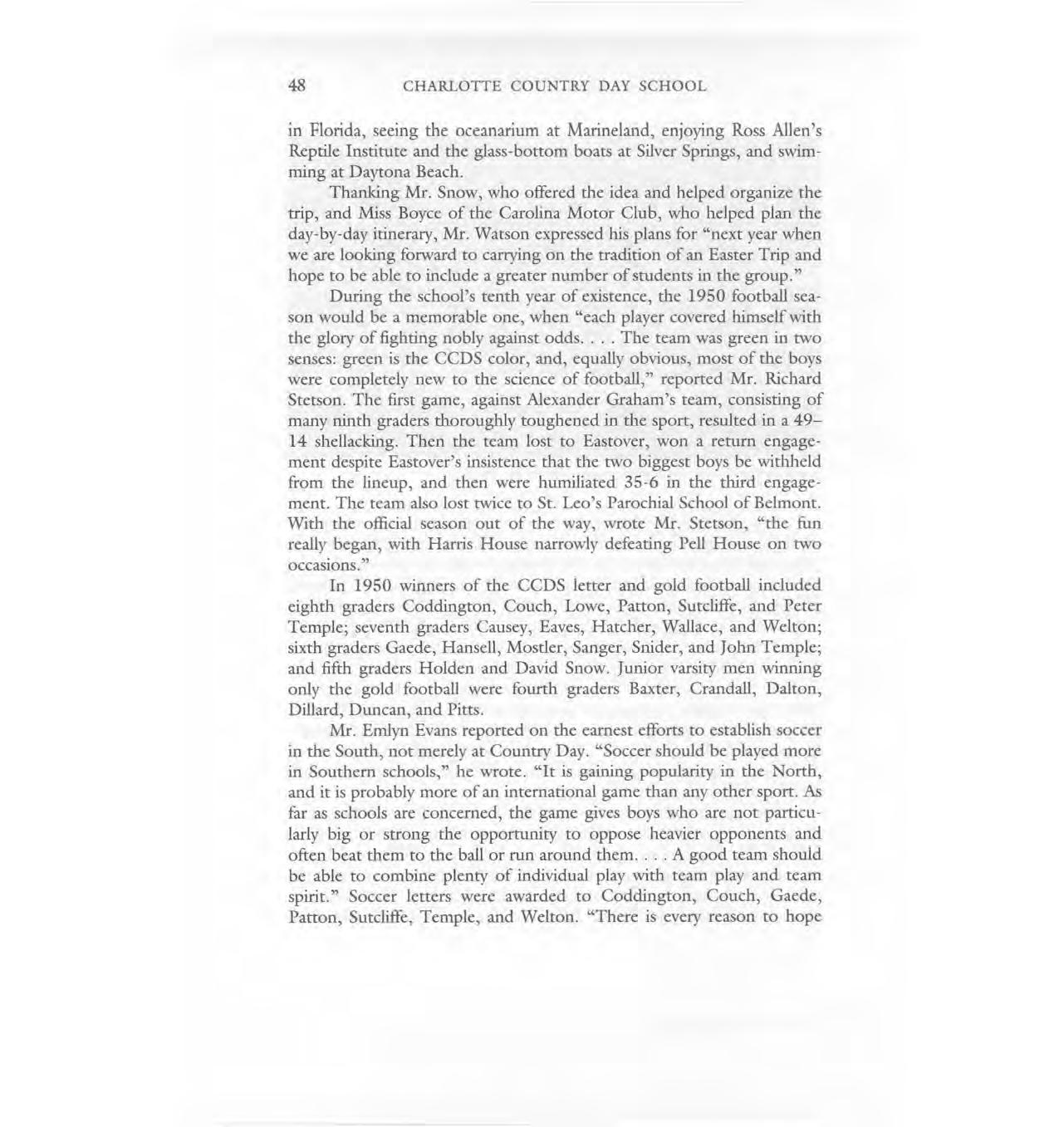 48 CHARLOTTE COUNTRY DAY SCHOOL

in Florida, seeing the oceanarium at Marineland, enjoying Ross Allen's Reptile Institute and the glass-bottom boats at Silver Springs, and swimming at Daytona Beach.

Thanking Mr. Snow, who offered the idea and helped organize the trip, and Miss Boyce of the Carolina Motor Club, who helped plan the day-by-day itinerary, Mr. Watson expressed his plans for "next year when we are looking forward to carrying on the tradition of an Easter Trip and hope to be able to include a greater number of students in the group."

During the school's tenth year of existence, the 1950 football season would be a memorable one, when "each player covered himself with the glory of fighting nobly against odds. . . . The team was green in two senses: green is the CCDS color, and, equally obvious, most of the boys were completely new to the science of football," reported Mr. Richard Stetson. The first game, against Alexander Graham's team, consisting of many ninth graders thoroughly toughened in the sport, resulted in a 49–14 shellacking. Then the team lost to Eastover, won a return engagement despite Eastover's insistence that the two biggest boys be withheld from the lineup, and then were humiliated 35-6 in the third engagement. The team also lost twice to St. Leo's Parochial School of Belmont. With the official season out of the way, wrote Mr. Stetson, "the fun really began, with Harris House narrowly defeating Pell House on two occasions."

In 1950 winners of the CCDS letter and gold football included eighth graders Coddington, Couch, Lowe, Patton, Sutcliffe, and Peter Temple; seventh graders Causey, Eaves, Hatcher, Wallace, and Welton; sixth graders Gaede, Hansell, Mostler, Sanger, Snider, and John Temple; and fifth graders Holden and David Snow. Junior varsity men winning only the gold football were fourth graders Baxter, Crandall, Dalton, Dillard, Duncan, and Pitts.

Mr. Emlyn Evans reported on the earnest efforts to establish soccer in the South, not merely at Country Day. "Soccer should be played more in Southern schools," he wrote. "It is gaining popularity in the North, and it is probably more of an international game than any other sport. As far as schools are concerned, the game gives boys who are not particularly big or strong the opportunity to oppose heavier opponents and often beat them to the ball or run around them. . . . A good team should be able to combine plenty of individual play with team play and team spirit." Soccer letters were awarded to Coddington, Couch, Gaede, Patton, Sutcliffe, Temple, and Welton. "There is every reason to hope